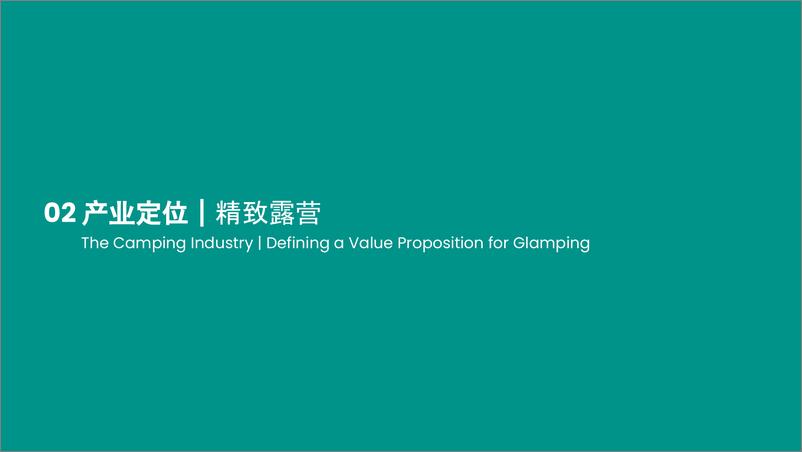 02 产业定位 | 精致露营

The Camping Industry | Defining a Value Proposition for Glamping